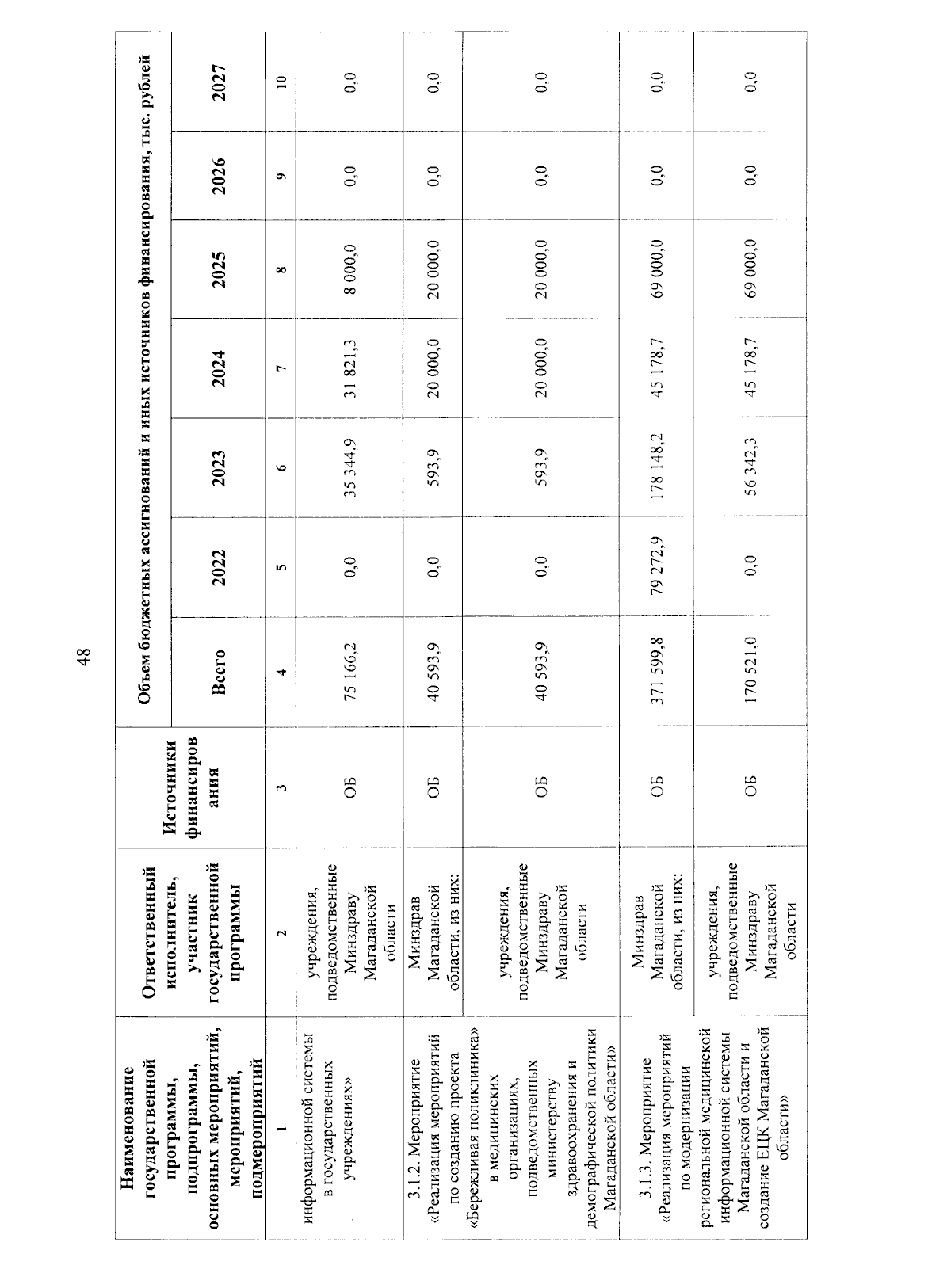 48

| Наименование государственной программы, подпрограммы, основных мероприятий, мероприятий, подмероприятий | Ответственный исполнитель, участник государственной программы | Источники финансирования | Объем бюджетных ассигнований и иных источников финансирования, тыс. рублей | | | | | | |
|---|---|---|---|---|---|---|---|---|---|
| | | | Всего | 2022 | 2023 | 2024 | 2025 | 2026 | 2027 |
| 1 | 2 | 3 | 4 | 5 | 6 | 7 | 8 | 9 | 10 |
| информационной системы в государственных учреждениях» | учреждения, подведомственные Минздраву Магаданской области | ОБ | 75 166,2 | 0,0 | 35 344,9 | 31 821,3 | 8 000,0 | 0,0 | 0,0 |
| 3.1.2. Мероприятие «Реализация мероприятий по созданию проекта «Бережливая поликлиника» в медицинских организациях, подведомственных министерству здравоохранения и демографической политики Магаданской области» | Минздрав Магаданской области, из них: | ОБ | 40 593,9 | 0,0 | 593,9 | 20 000,0 | 20 000,0 | 0,0 | 0,0 |
| | учреждения, подведомственные Минздраву Магаданской области | ОБ | 40 593,9 | 0,0 | 593,9 | 20 000,0 | 20 000,0 | 0,0 | 0,0 |
| 3.1.3. Мероприятие «Реализация мероприятий по модернизации региональной медицинской информационной системы Магаданской области и создание ЕЦК Магаданской области» | Минздрав Магаданской области, из них: | ОБ | 371 599,8 | 79 272,9 | 178 148,2 | 45 178,7 | 69 000,0 | 0,0 | 0,0 |
| | учреждения, подведомственные Минздраву Магаданской области | ОБ | 170 521,0 | 0,0 | 56 342,3 | 45 178,7 | 69 000,0 | 0,0 | 0,0 |